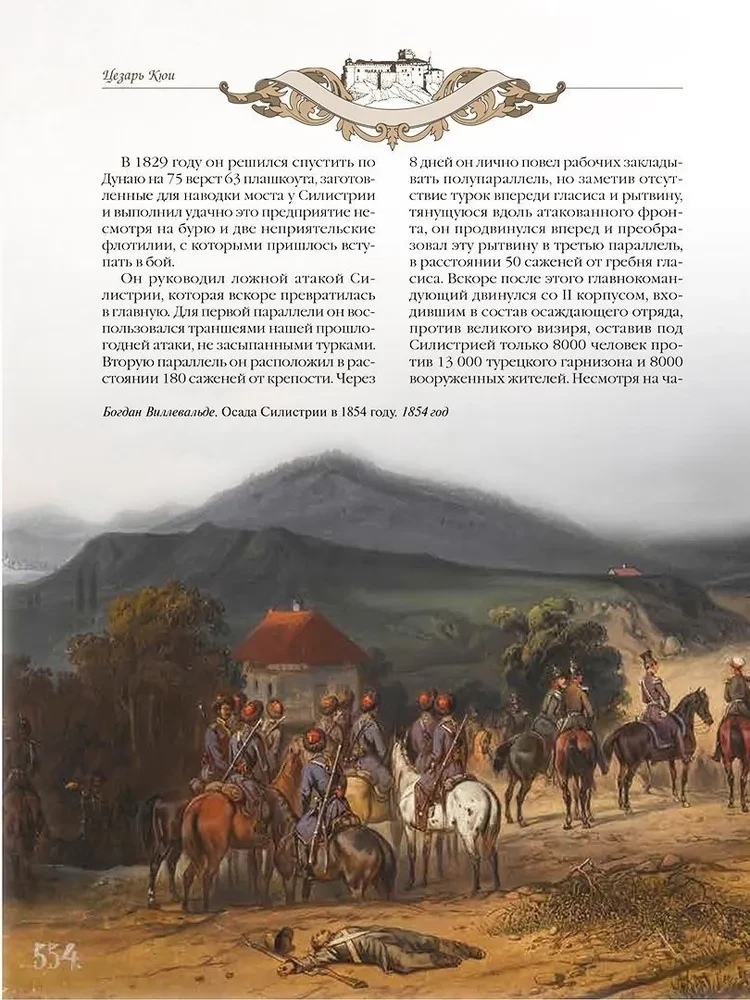 Цезарь Кюи

В 1829 году он решился спустить по Дунаю на 75 верст 63 плашкоута, заготовленные для наводки моста у Силистрии и выполнил удачно это предприятие несмотря на бурю и две неприятельские флотилии, с которыми пришлось вступать в бой.

Он руководил ложной атакой Силистрии, которая вскоре превратилась в главную. Для первой параллели он воспользовался траншеями нашей прошлогодней атаки, не засыпанными турками. Вторую параллель он расположил в расстоянии 180 саженей от крепости. Через 8 дней он лично повел рабочих закладывать полупараллель, но заметив отсутствие турок впереди гласиса и рытвину, тянущуюся вдоль атакованного фронта, он продвинулся вперед и преобразовал эту рытвину в третью параллель, в расстоянии 50 саженей от гребня гласиса. Вскоре после этого главнокомандующий двинулся со II корпусом, входившим в состав осаждающего отряда, против великого визиря, оставив под Силистрией только 8000 человек против 13 000 турецкого гарнизона и 8000 вооруженных жителей. Несмотря на ча-

Богдан Виллевальде. Осада Силистрии в 1854 году. 1854 год

554